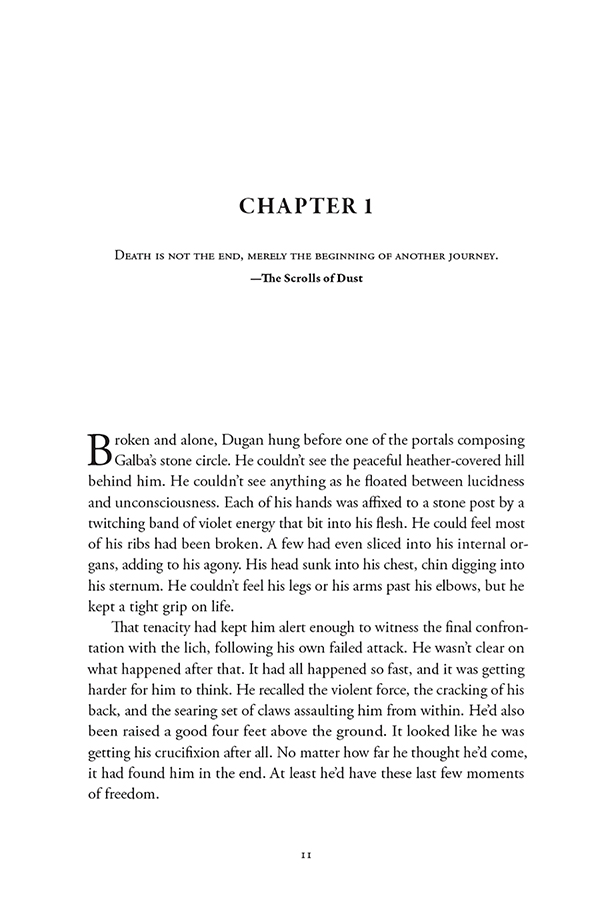 CHAPTER 1

Death is not the end, merely the beginning of another journey.

—The Scrolls of Dust

Broken and alone, Dugan hung before one of the portals composing Galba's stone circle. He couldn't see the peaceful heather-covered hill behind him. He couldn't see anything as he floated between lucidness and unconsciousness. Each of his hands was affixed to a stone post by a twitching band of violet energy that bit into his flesh. He could feel most of his ribs had been broken. A few had even sliced into his internal organs, adding to his agony. His head sunk into his chest, chin digging into his sternum. He couldn't feel his legs or his arms past his elbows, but he kept a tight grip on life.

That tenacity had kept him alert enough to witness the final confrontation with the lich, following his own failed attack. He wasn't clear on what happened after that. It had all happened so fast, and it was getting harder for him to think. He recalled the violent force, the cracking of his back, and the searing set of claws assaulting him from within. He'd also been raised a good four feet above the ground. It looked like he was getting his crucifixion after all. No matter how far he thought he'd come, it had found him in the end. At least he'd have these last few moments of freedom.

11